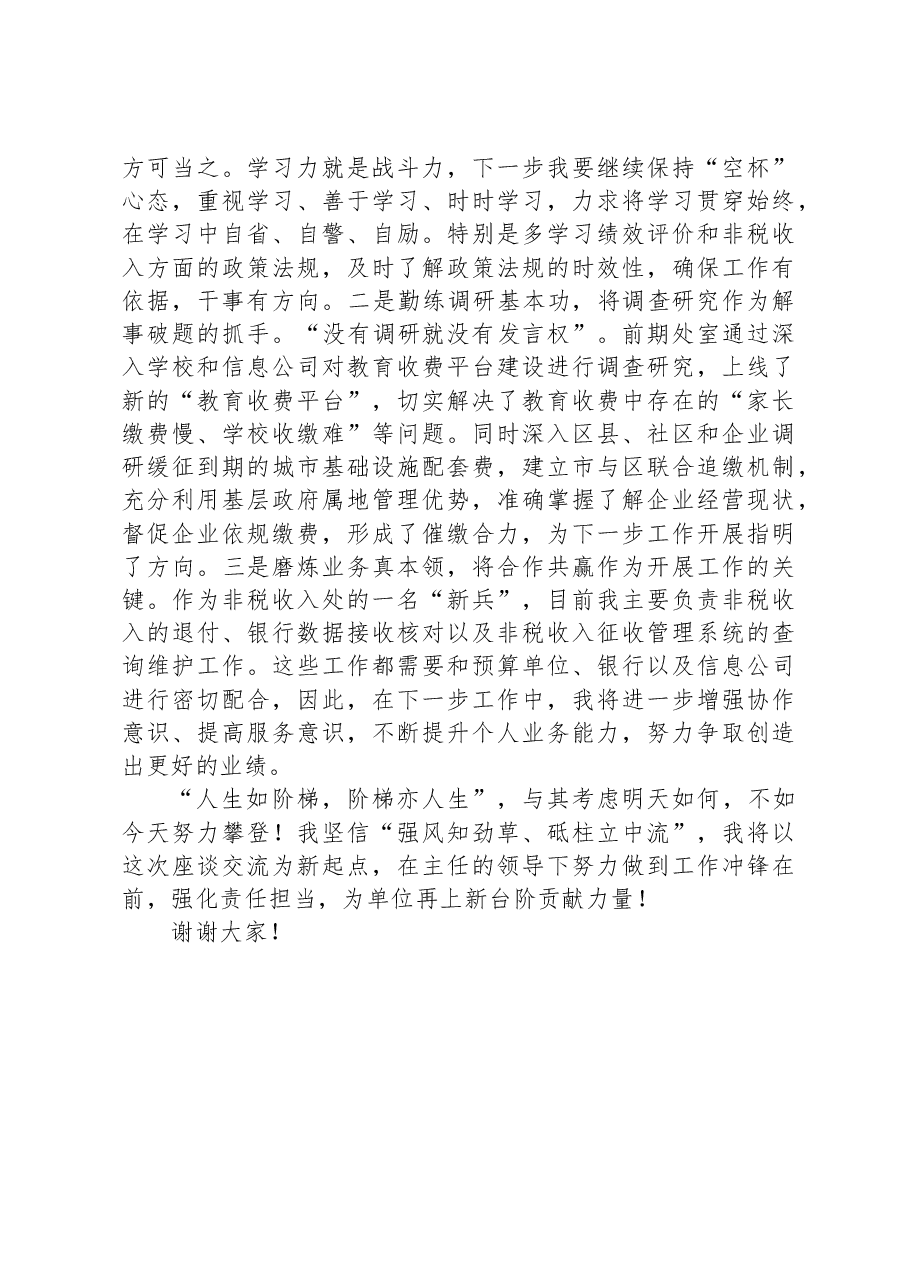 方可当之。学习力就是战斗力，下一步我要继续保持“空杯”心态，重视学习、善于学习、时时学习，力求将学习贯穿始终，在学习中自省、自警、自励。特别是多学习绩效评价和非税收入方面的政策法规，及时了解政策法规的时效性，确保工作有依据，干事有方向。二是勤练调研基本功，将调查研究作为解事破题的抓手。“没有调研就没有发言权”。前期处室通过深入学校和信息公司对教育收费平台建设进行调查研究，上线了新的“教育收费平台”，切实解决了教育收费中存在的“家长缴费慢、学校收缴难”等问题。同时深入区县、社区和企业调研缓征到期的城市基础设施配套费，建立市与区联合追缴机制，充分利用基层政府属地管理优势，准确掌握了解企业经营现状，督促企业依规缴费，形成了催缴合力，为下一步工作开展指明了方向。三是磨炼业务真本领，将合作共赢作为开展工作的关键。作为非税收入处的一名“新兵”，目前我主要负责非税收入的退付、银行数据接收核对以及非税收入征收管理系统的查询维护工作。这些工作都需要和预算单位、银行以及信息公司进行密切配合，因此，在下一步工作中，我将进一步增强协作意识、提高服务意识，不断提升个人业务能力，努力争取创造出更好的业绩。

“人生如阶梯，阶梯亦人生”，与其考虑明天如何，不如今天努力攀登！我坚信“强风知劲草、砥柱立中流”，我将以这次座谈交流为新起点，在主任的领导下努力做到工作冲锋在前，强化责任担当，为单位再上新台阶贡献力量！

谢谢大家！